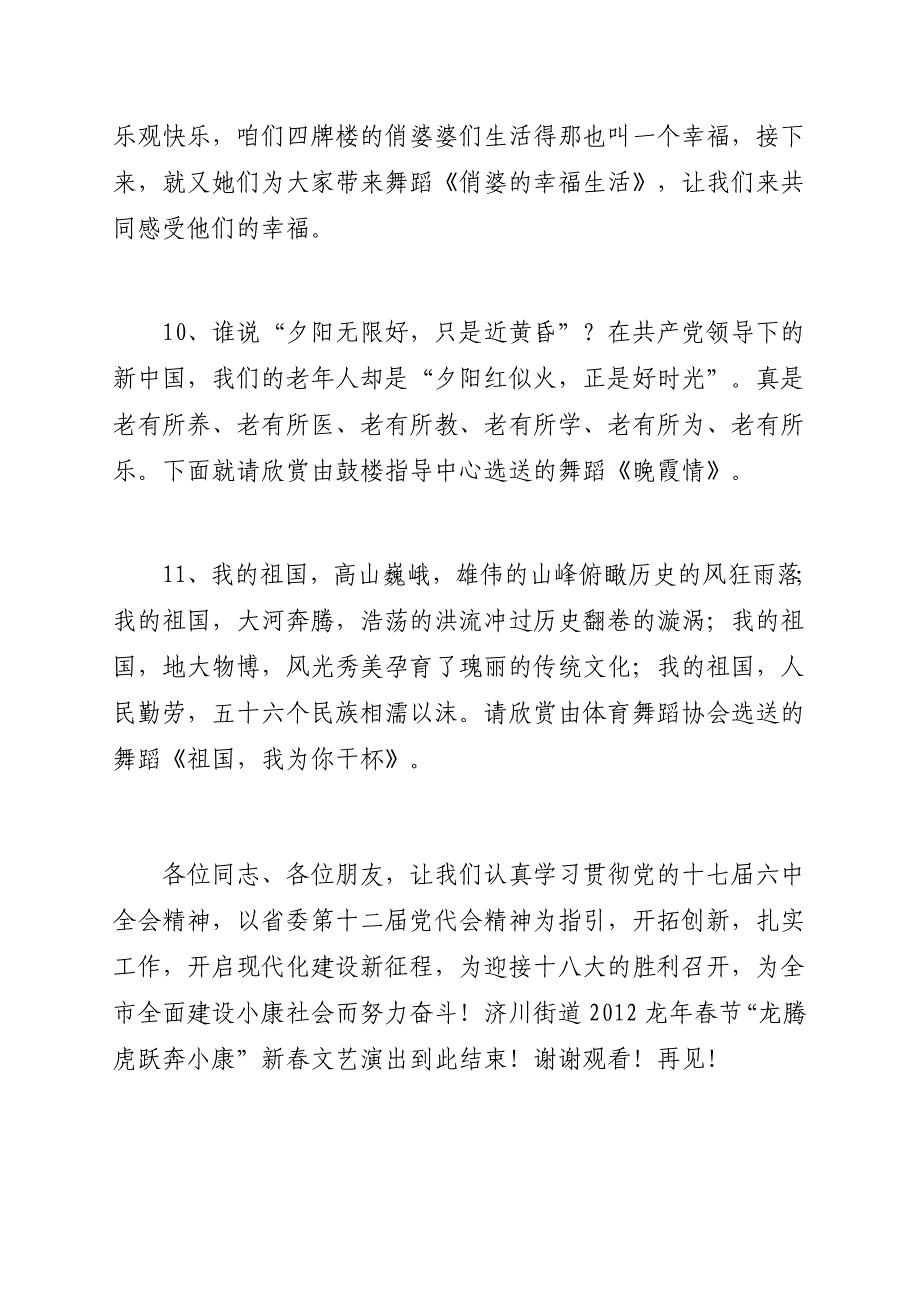 乐观快乐，咱们四牌楼的俏婆婆们生活得那也叫一个幸福，接下来，就又她们为大家带来舞蹈《俏婆的幸福生活》，让我们来共同感受他们的幸福。

10、谁说“夕阳无限好，只是近黄昏”？在共产党领导下的新中国，我们的老年人却是“夕阳红似火，正是好时光”。真是老有所养、老有所医、老有所教、老有所学、老有所为、老有所乐。下面就请欣赏由鼓楼指导中心选送的舞蹈《晚霞情》。

11、我的祖国，高山巍峨，雄伟的山峰俯瞰历史的风狂雨落;我的祖国，大河奔腾，浩荡的洪流冲过历史翻卷的漩涡；我的祖国，地大物博，风光秀美孕育了瑰丽的传统文化；我的祖国，人民勤劳，五十六个民族相濡以沫。请欣赏由体育舞蹈协会选送的舞蹈《祖国，我为你干杯》。

各位同志、各位朋友，让我们认真学习贯彻党的十七届六中全会精神，以省委第十二届党代会精神为指引，开拓创新，扎实工作，开启现代化建设新征程，为迎接十八大的胜利召开，为全市全面建设小康社会而努力奋斗！济川街道2012龙年春节“龙腾虎跃奔小康”新春文艺演出到此结束！谢谢观看！再见！